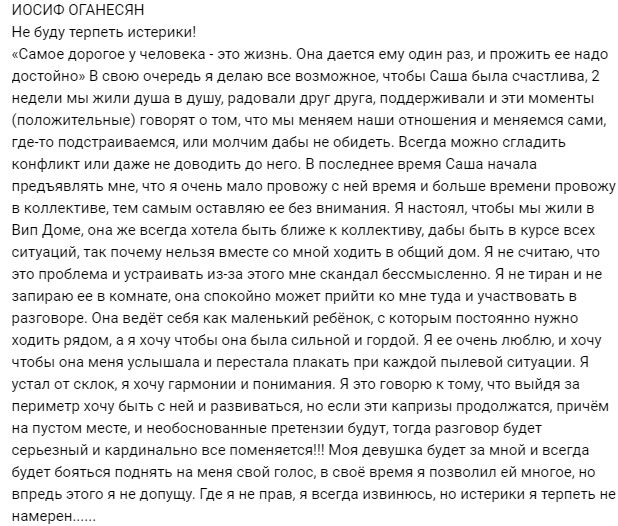 ИОСИФ ОГАНЕСЯН
Не буду терпеть истерики!
«Самое дорогое у человека - это жизнь. Она дается ему один раз, и прожить ее надо достойно» В свою очередь я делаю все возможное, чтобы Саша была счастлива, 2 недели мы жили душа в душу, радовали друг друга, поддерживали и эти моменты (положительные) говорят о том, что мы меняем наши отношения и меняемся сами, где-то подстраиваемся, или молчим дабы не обидеть. Всегда можно сгладить конфликт или даже не доводить до него. В последнее время Саша начала предъявлять мне, что я очень мало провожу с ней время и больше времени провожу в коллективе, тем самым оставляю ее без внимания. Я настоял, чтобы мы жили в Вип Доме, она же всегда хотела быть ближе к коллективу, дабы быть в курсе всех ситуаций, так почему нельзя вместе со мной ходить в общий дом. Я не считаю, что это проблема и устраивать из-за этого мне скандал бессмысленно. Я не тиран и не запираю ее в комнате, она спокойно может прийти ко мне туда и участвовать в разговоре. Она ведёт себя как маленький ребёнок, с которым постоянно нужно ходить рядом, а я хочу чтобы она была сильной и гордой. Я ее очень люблю, и хочу чтобы она меня услышала и перестала плакать при каждой пылевой ситуации. Я устал от склок, я хочу гармонии и понимания. Я это говорю к тому, что выйдя за периметр хочу быть с ней и развиваться, но если эти капризы продолжатся, причём на пустом месте, и необоснованные претензии будут, тогда разговор будет серьезный и кардинально все поменяется!!! Моя девушка будет за мной и всегда будет бояться поднять на меня свой голос, в своё время я позволил ей многое, но впредь этого я не допущу. Где я не прав, я всегда извинюсь, но истерики я терпеть не намерен......